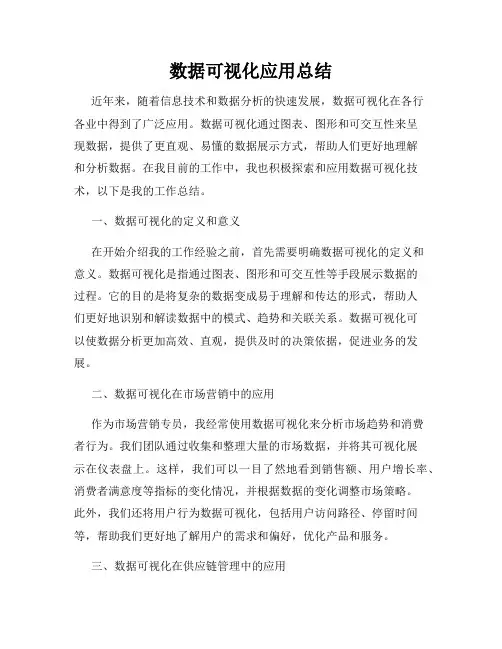 数据可视化应用总结

近年来，随着信息技术和数据分析的快速发展，数据可视化在各行各业中得到了广泛应用。数据可视化通过图表、图形和可交互性来呈现数据，提供了更直观、易懂的数据展示方式，帮助人们更好地理解和分析数据。在我目前的工作中，我也积极探索和应用数据可视化技术，以下是我的工作总结。

一、数据可视化的定义和意义

在开始介绍我的工作经验之前，首先需要明确数据可视化的定义和意义。数据可视化是指通过图表、图形和可交互性等手段展示数据的过程。它的目的是将复杂的数据变成易于理解和传达的形式，帮助人们更好地识别和解读数据中的模式、趋势和关联关系。数据可视化可以使数据分析更加高效、直观，提供及时的决策依据，促进业务的发展。

二、数据可视化在市场营销中的应用

作为市场营销专员，我经常使用数据可视化来分析市场趋势和消费者行为。我们团队通过收集和整理大量的市场数据，并将其可视化展示在仪表盘上。这样，我们可以一目了然地看到销售额、用户增长率、消费者满意度等指标的变化情况，并根据数据的变化调整市场策略。此外，我们还将用户行为数据可视化，包括用户访问路径、停留时间等，帮助我们更好地了解用户的需求和偏好，优化产品和服务。

三、数据可视化在供应链管理中的应用